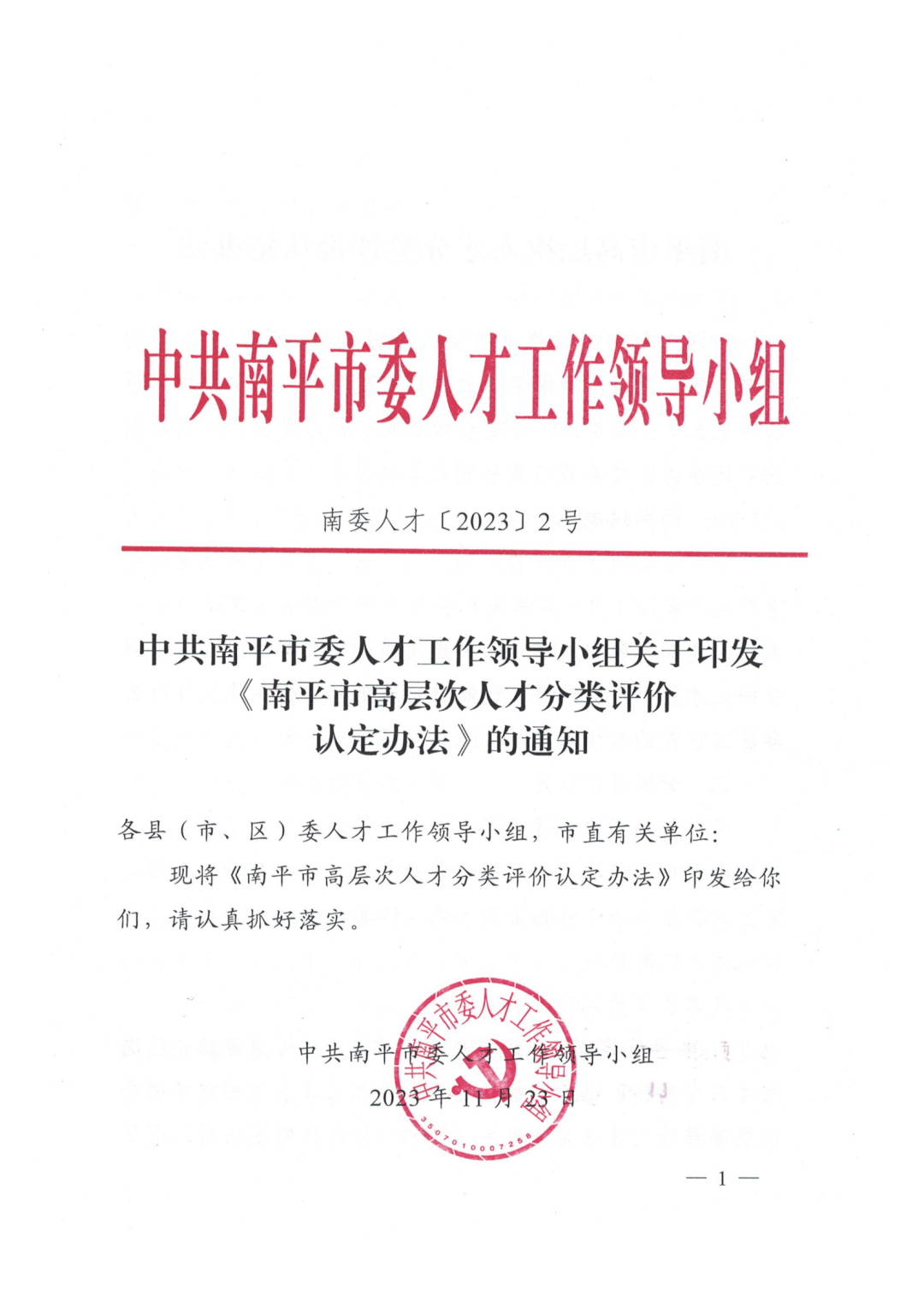 中共南平市委人才工作领导小组

南委人才〔2023〕2号

中共南平市委人才工作领导小组关于印发《南平市高层次人才分类评价认定办法》的通知

各县（市、区）委人才工作领导小组，市直有关单位：

现将《南平市高层次人才分类评价认定办法》印发给你们，请认真抓好落实。

中共南平市委人才工作领导小组

2023年11月23日

中共南平市委人才工作领导小组

3507010007258

— 1 —